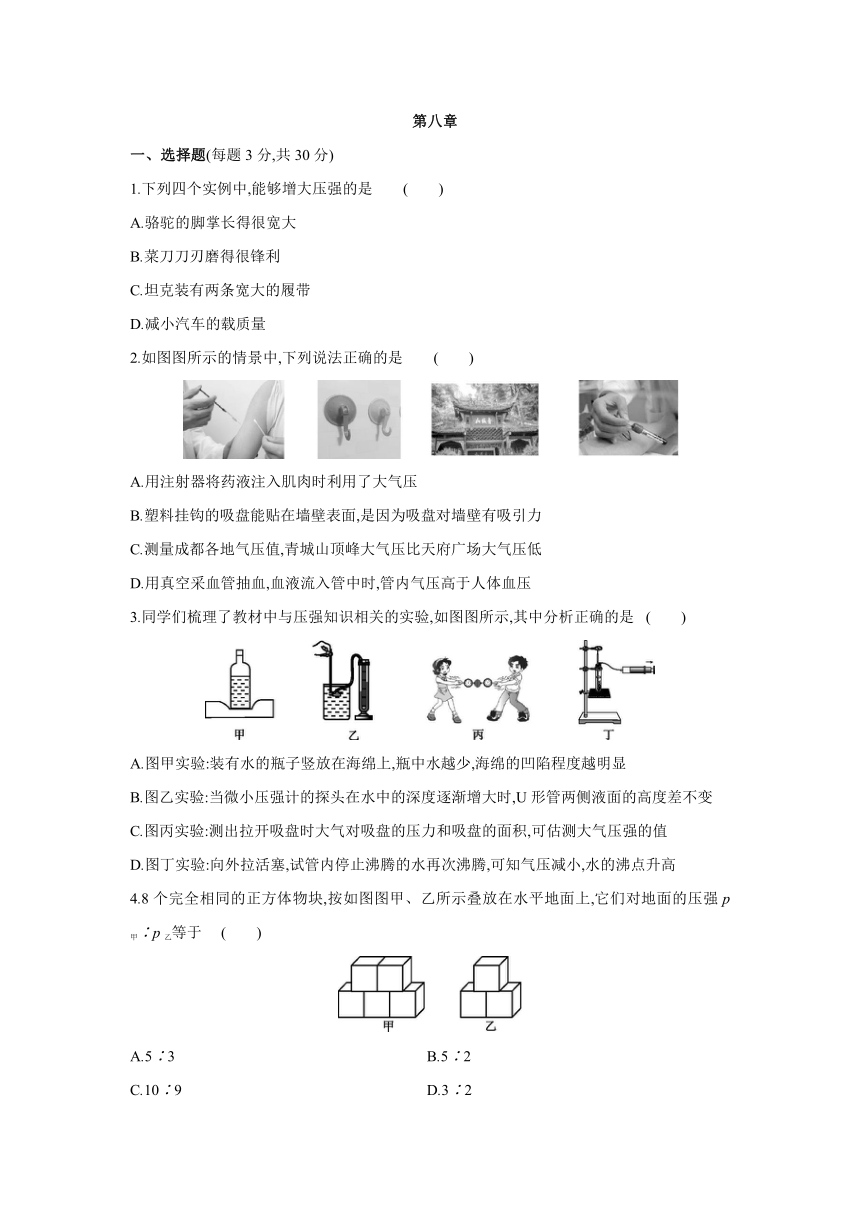 第八章

一、选择题(每题 3 分,共 30 分)

1.下列四个实例中,能够增大压强的是　(　　)

A.骆驼的脚掌长得很宽大

B.菜刀刀刃磨得很锋利

C.坦克装有两条宽大的履带

D.减小汽车的载质量

2.如图图所示的情景中,下列说法正确的是　(　　)

A.用注射器将药液注入肌肉时利用了大气压

B.塑料挂钩的吸盘能贴在墙壁表面,是因为吸盘对墙壁有吸引力

C.测量成都各地气压值,青城山顶峰大气压比天府广场大气压低

D.用真空采血管抽血,血液流入管中时,管内气压高于人体血压

3.同学们梳理了教材中与压强知识相关的实验,如图图所示,其中分析正确的是　(　　)

甲　乙　丙　丁

A.图甲实验:装有水的瓶子竖放在海绵上,瓶中水越少,海绵的凹陷程度越明显

B.图乙实验:当微小压强计的探头在水中的深度逐渐增大时,U 形管两侧液面的高度差不变

C.图丙实验:测出拉开吸盘时大气对吸盘的压力和吸盘的面积,可估测大气压强的值

D.图丁实验:向外拉活塞,试管内停止沸腾的水再次沸腾,可知气压减小,水的沸点升高

4.8 个完全相同的正方体物块,按如图图甲、乙所示叠放在水平地面上,它们对地面的压强 $p_{甲}∶p_{乙}$等于　(　　)

甲　乙

A.5∶3　　B.5∶2

C.10∶9　　D.3∶2